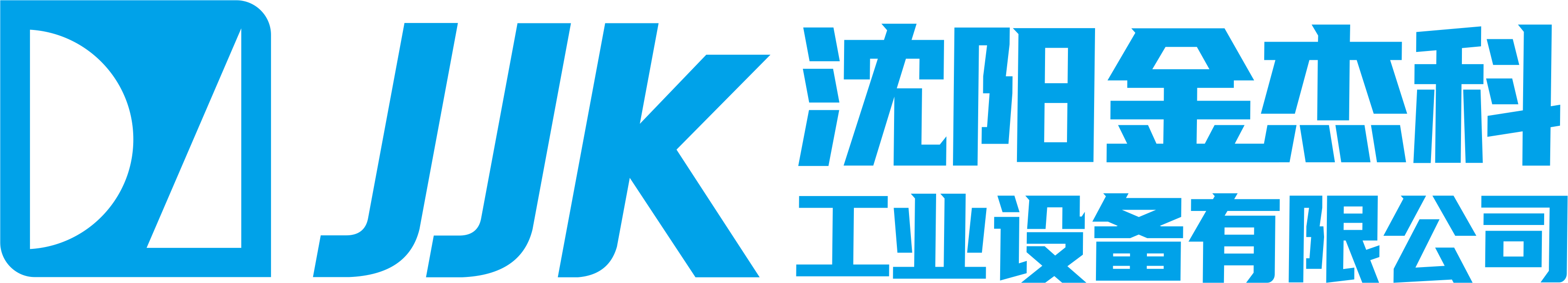 JJK
沈阳金杰科
工业设备有限公司